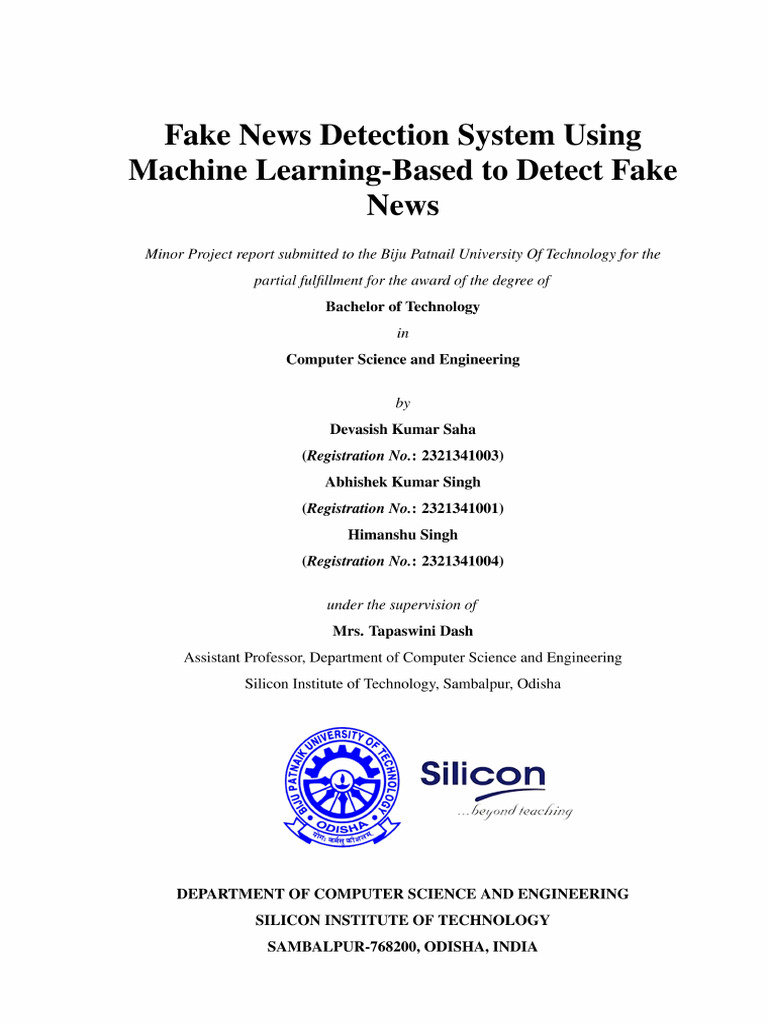 Fake News Detection System Using Machine Learning-Based to Detect Fake News

Minor Project report submitted to the Biju Patnail University Of Technology for the partial fulfillment for the award of the degree of

Bachelor of Technology

in

Computer Science and Engineering

by

Devasish Kumar Saha

(Registration No.: 2321341003)

Abhishek Kumar Singh

(Registration No.: 2321341001)

Himanshu Singh

(Registration No.: 2321341004)

under the supervision of

Mrs. Tapaswini Dash

Assistant Professor, Department of Computer Science and Engineering

Silicon Institute of Technology, Sambalpur, Odisha

BIJU PATNAIK UNIVERSITY OF TECHNOLOGY ODISHA योगः कर्मसु कौशलम्

Silicon
...beyond teaching

DEPARTMENT OF COMPUTER SCIENCE AND ENGINEERING

SILICON INSTITUTE OF TECHNOLOGY

SAMBALPUR-768200, ODISHA, INDIA